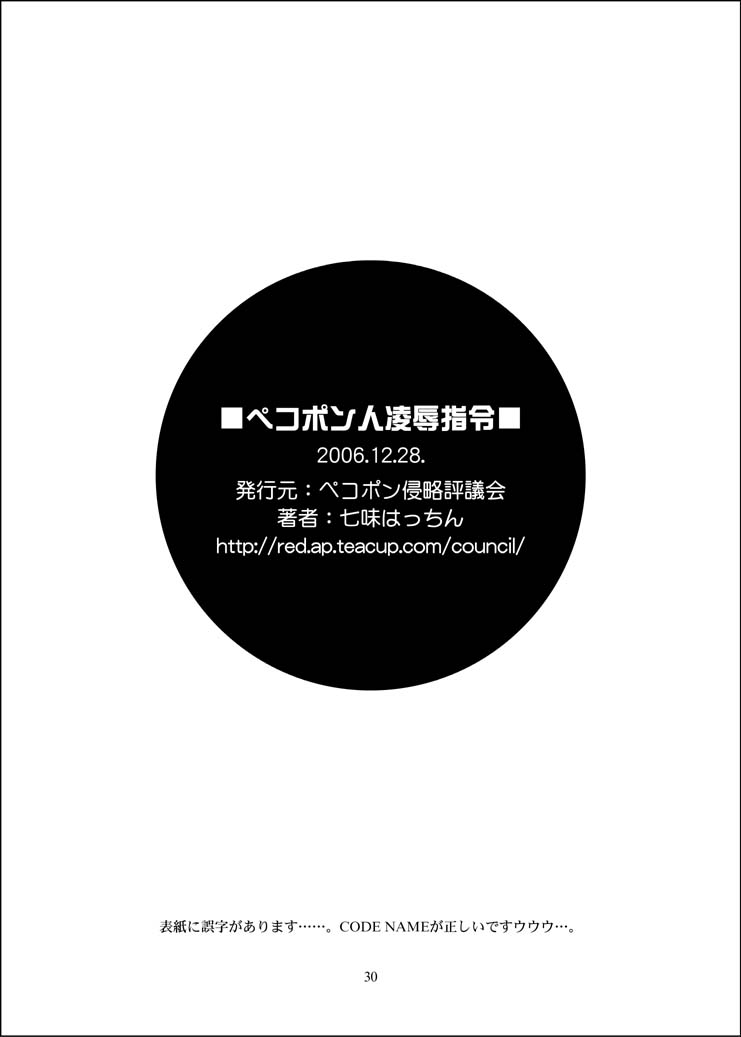 ■ペコポン人凌辱指令■
2006.12.28.
発行元：ペコポン侵略評議会
著者：七味はっちん
http://red.ap.teacup.com/council/

表紙に誤字があります……。CODE NAMEが正しいですウウウ…。

30